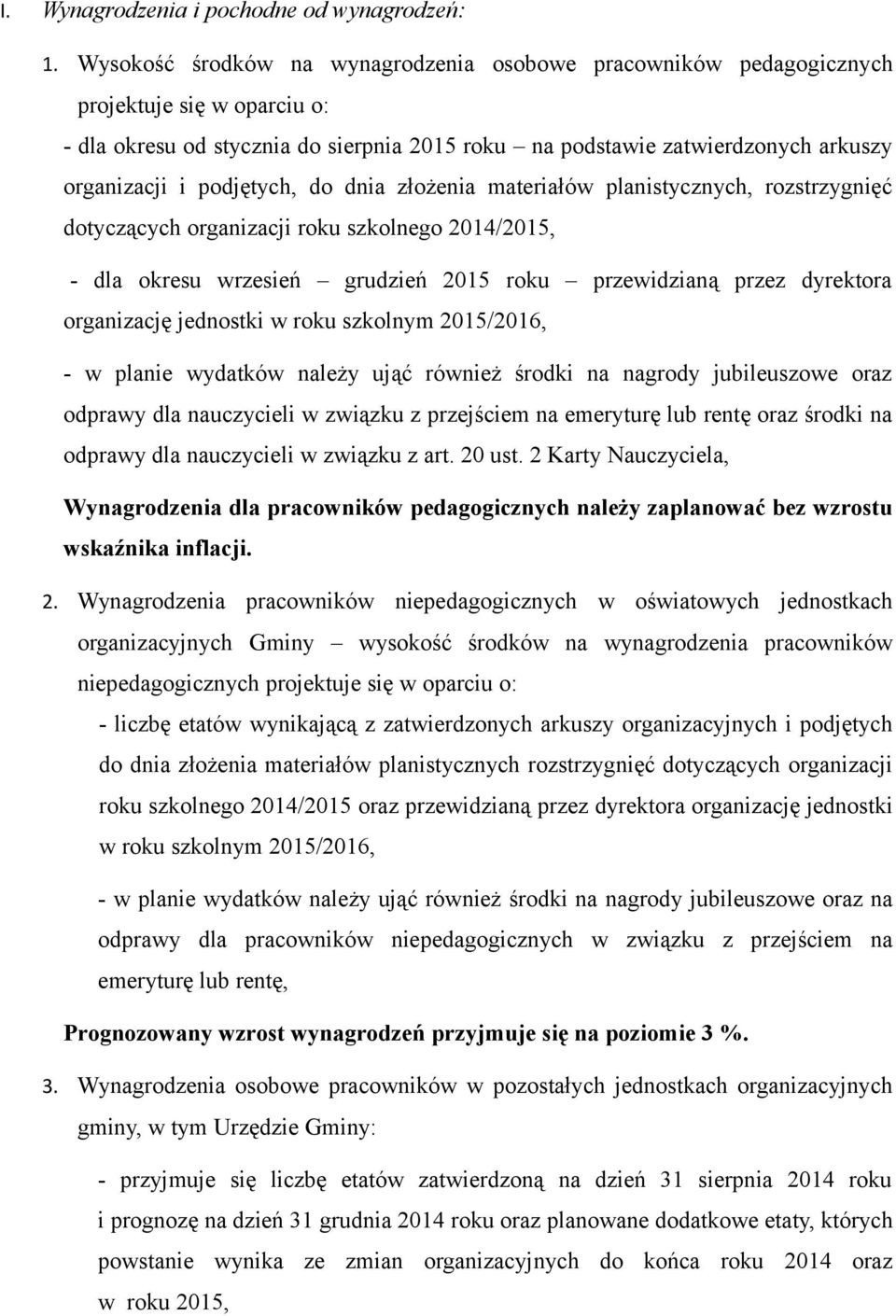 I. Wynagrodzenia i pochodne od wynagrodzeń:

1. Wysokość środków na wynagrodzenia osobowe pracowników pedagogicznych projektuje się w oparciu o:
- dla okresu od stycznia do sierpnia 2015 roku – na podstawie zatwierdzonych arkuszy organizacji i podjętych, do dnia złożenia materiałów planistycznych, rozstrzygnięć dotyczących organizacji roku szkolnego 2014/2015,

- dla okresu wrzesień – grudzień 2015 roku – przewidzianą przez dyrektora organizację jednostki w roku szkolnym 2015/2016,

- w planie wydatków należy ująć również środki na nagrody jubileuszowe oraz odprawy dla nauczycieli w związku z przejściem na emeryturę lub rentę oraz środki na odprawy dla nauczycieli w związku z art. 20 ust. 2 Karty Nauczyciela,

Wynagrodzenia dla pracowników pedagogicznych należy zaplanować bez wzrostu wskaźnika inflacji.

2. Wynagrodzenia pracowników niepedagogicznych w oświatowych jednostkach organizacyjnych Gminy – wysokość środków na wynagrodzenia pracowników niepedagogicznych projektuje się w oparciu o:

- liczbę etatów wynikającą z zatwierdzonych arkuszy organizacyjnych i podjętych do dnia złożenia materiałów planistycznych rozstrzygnięć dotyczących organizacji roku szkolnego 2014/2015 oraz przewidzianą przez dyrektora organizację jednostki w roku szkolnym 2015/2016,

- w planie wydatków należy ująć również środki na nagrody jubileuszowe oraz na odprawy dla pracowników niepedagogicznych w związku z przejściem na emeryturę lub rentę,

Prognozowany wzrost wynagrodzeń przyjmuje się na poziomie 3 %.

3. Wynagrodzenia osobowe pracowników w pozostałych jednostkach organizacyjnych gminy, w tym Urzędzie Gminy:

- przyjmuje się liczbę etatów zatwierdzoną na dzień 31 sierpnia 2014 roku i prognozę na dzień 31 grudnia 2014 roku oraz planowane dodatkowe etaty, których powstanie wynika ze zmian organizacyjnych do końca roku 2014 oraz w roku 2015,